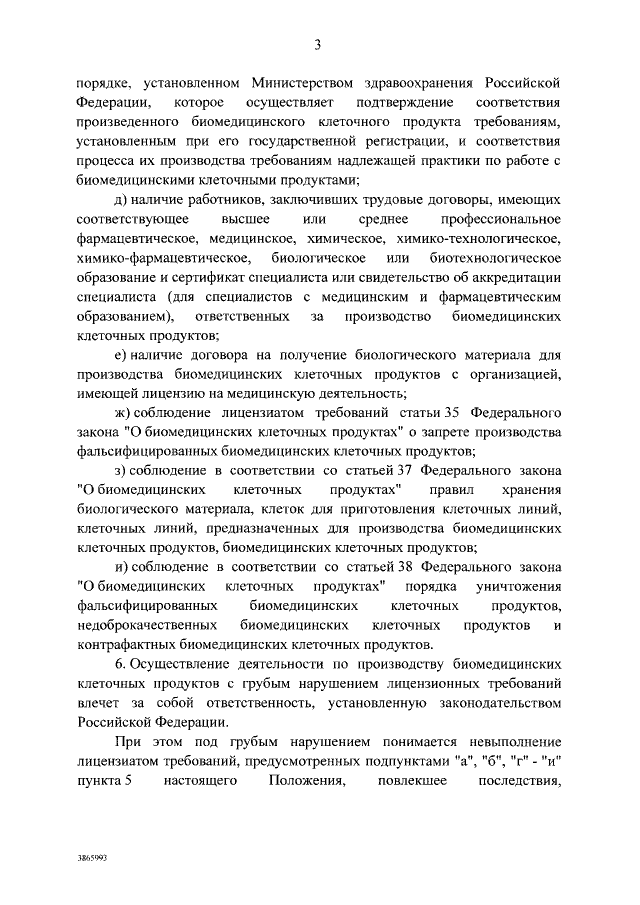 3

порядке, установленном Министерством здравоохранения Российской Федерации, которое осуществляет подтверждение соответствия произведенного биомедицинского клеточного продукта требованиям, установленным при его государственной регистрации, и соответствия процесса их производства требованиям надлежащей практики по работе с биомедицинскими клеточными продуктами;

д) наличие работников, заключивших трудовые договоры, имеющих соответствующее высшее или среднее профессиональное фармацевтическое, медицинское, химическое, химико-технологическое, химико-фармацевтическое, биологическое или биотехнологическое образование и сертификат специалиста или свидетельство об аккредитации специалиста (для специалистов с медицинским и фармацевтическим образованием), ответственных за производство биомедицинских клеточных продуктов;

е) наличие договора на получение биологического материала для производства биомедицинских клеточных продуктов с организацией, имеющей лицензию на медицинскую деятельность;

ж) соблюдение лицензиатом требований статьи 35 Федерального закона "О биомедицинских клеточных продуктах" о запрете производства фальсифицированных биомедицинских клеточных продуктов;

з) соблюдение в соответствии со статьей 37 Федерального закона "О биомедицинских клеточных продуктах" правил хранения биологического материала, клеток для приготовления клеточных линий, клеточных линий, предназначенных для производства биомедицинских клеточных продуктов, биомедицинских клеточных продуктов;

и) соблюдение в соответствии со статьей 38 Федерального закона "О биомедицинских клеточных продуктах" порядка уничтожения фальсифицированных биомедицинских клеточных продуктов, недоброкачественных биомедицинских клеточных продуктов и контрафактных биомедицинских клеточных продуктов.

6. Осуществление деятельности по производству биомедицинских клеточных продуктов с грубым нарушением лицензионных требований влечет за собой ответственность, установленную законодательством Российской Федерации.

При этом под грубым нарушением понимается невыполнение лицензиатом требований, предусмотренных подпунктами "а", "б", "г" - "и" пункта 5 настоящего Положения, повлекшее последствия,

3865993